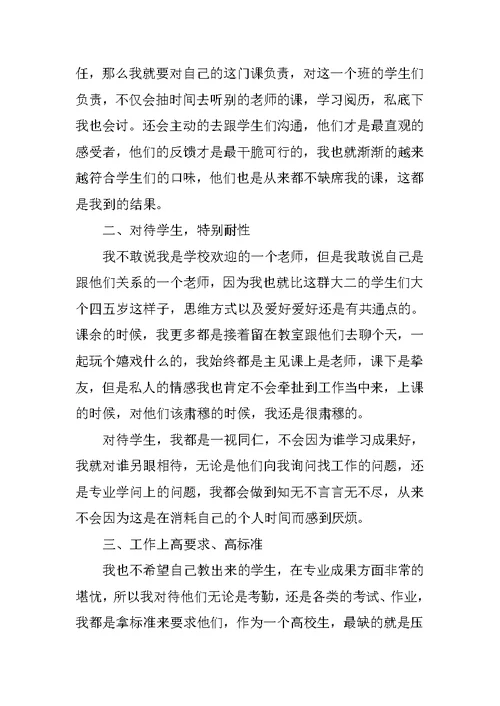 任，那么我就要对自己的这门课负责，对这一个班的学生们负责，不仅会抽时间去听别的老师的课，学习阅历，私底下我也会讨。还会主动的去跟学生们沟通，他们才是最直观的感受者，他们的反馈才是最干脆可行的，我也就渐渐的越来越符合学生们的口味，他们也是从来都不缺席我的课，这都是我到的结果。

二、对待学生，特别耐性

我不敢说我是学校欢迎的一个老师，但是我敢说自己是跟他们关系的一个老师，因为我也就比这群大二的学生们大个四五岁这样子，思维方式以及爱好爱好还是有共通点的。课余的时候，我更多都是接着留在教室跟他们去聊个天，一起玩个嬉戏什么的，我始终都是主见课上是老师，课下是挚友，但是私人的情感我也肯定不会牵扯到工作当中来，上课的时候，对他们该肃穆的时候，我还是很肃穆的。

对待学生，我都是一视同仁，不会因为谁学习成果好，我就对谁另眼相待，无论是他们向我询问找工作的问题，还是专业学问上的问题，我都会做到知无不言言无不尽，从来不会因为这是在消耗自己的个人时间而感到厌烦。

三、工作上高要求、高标准

我也不希望自己教出来的学生，在专业成果方面非常的堪忧，所以我对待他们无论是考勤，还是各类的考试、作业，我都是拿标准来要求他们，作为一个高校生，最缺的就是压